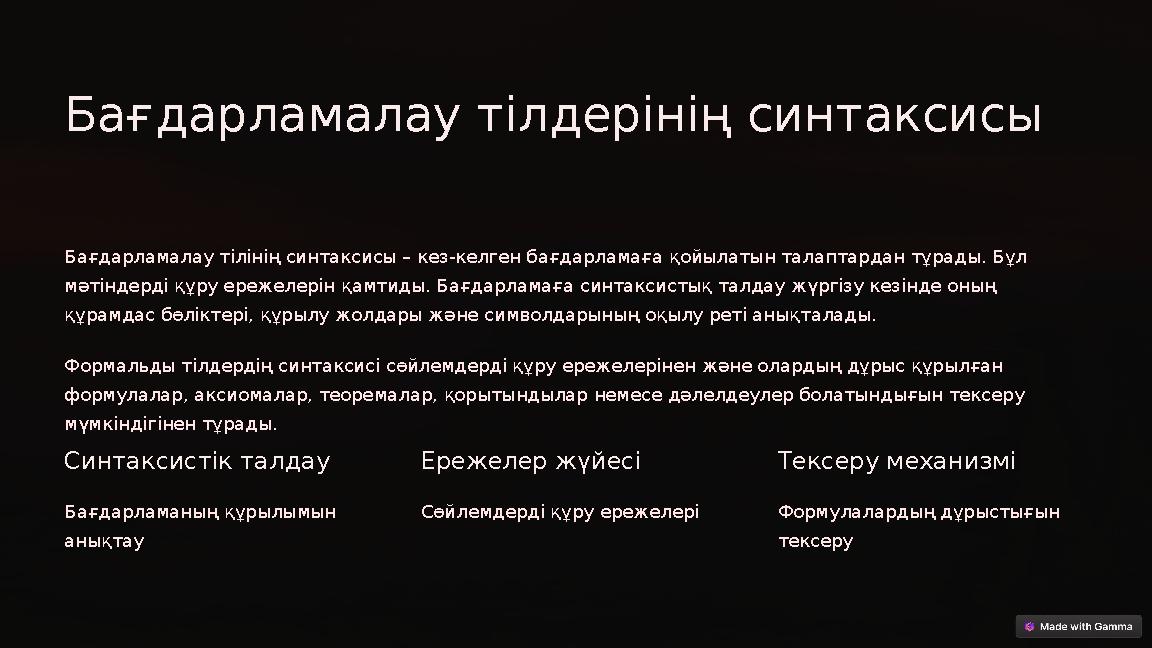 Бағдарламалау тілдерінің синтаксисы

Бағдарламалау тілінің синтаксисы – кез-келген бағдарламаға қойылатын талаптардан тұрады. Бұл мәтіндерді құру ережелерін қамтиды. Бағдарламаға синтаксистық талдау жүргізу кезінде оның құрамдас бөліктері, құрылу жолдары және символдарының оқылу реті анықталады.

Формальды тілдердің синтаксисі сөйлемдерді құру ережелерінен және олардың дұрыс құрылған формулалар, аксиомалар, теоремалар, қорытындылар немесе дәлелдеулер болатындығын тексеру мүмкіндігінен тұрады.

Синтаксистік талдау

Бағдарламаның құрылымын анықтау

Ережелер жүйесі

Сөйлемдерді құру ережелері

Тексеру механизмі

Формулалардың дұрыстығын тексеру

Made with Gamma